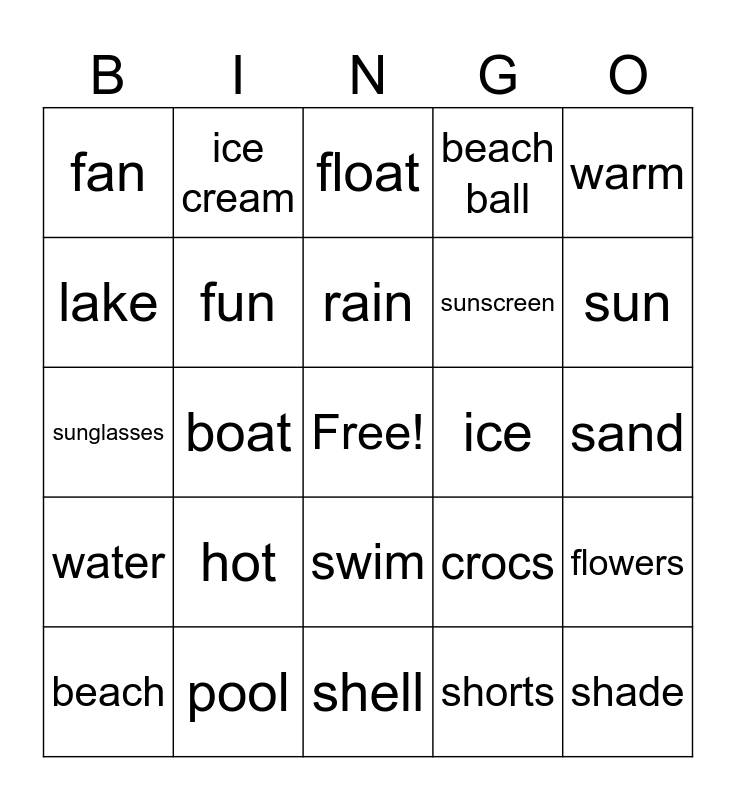 | B | I | N | G | O |
|---|---|---|---|---|
| fan | ice cream | float | beach ball | warm |
| lake | fun | rain | sunscreen | sun |
| sunglasses | boat | Free! | ice | sand |
| water | hot | swim | crocs | flowers |
| beach | pool | shell | shorts | shade |